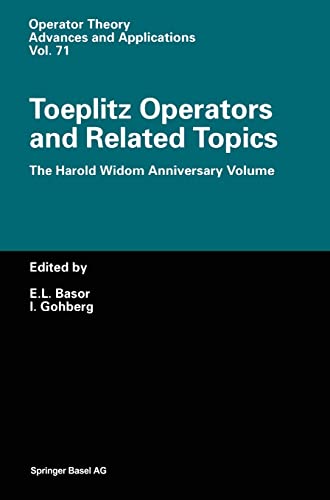 Operator Theory
Advances and Applications
Vol. 71

Toeplitz Operators and Related Topics

The Harold Widom Anniversary Volume

Edited by

E.L. Basor
I. Gohberg

Springer Basel AG